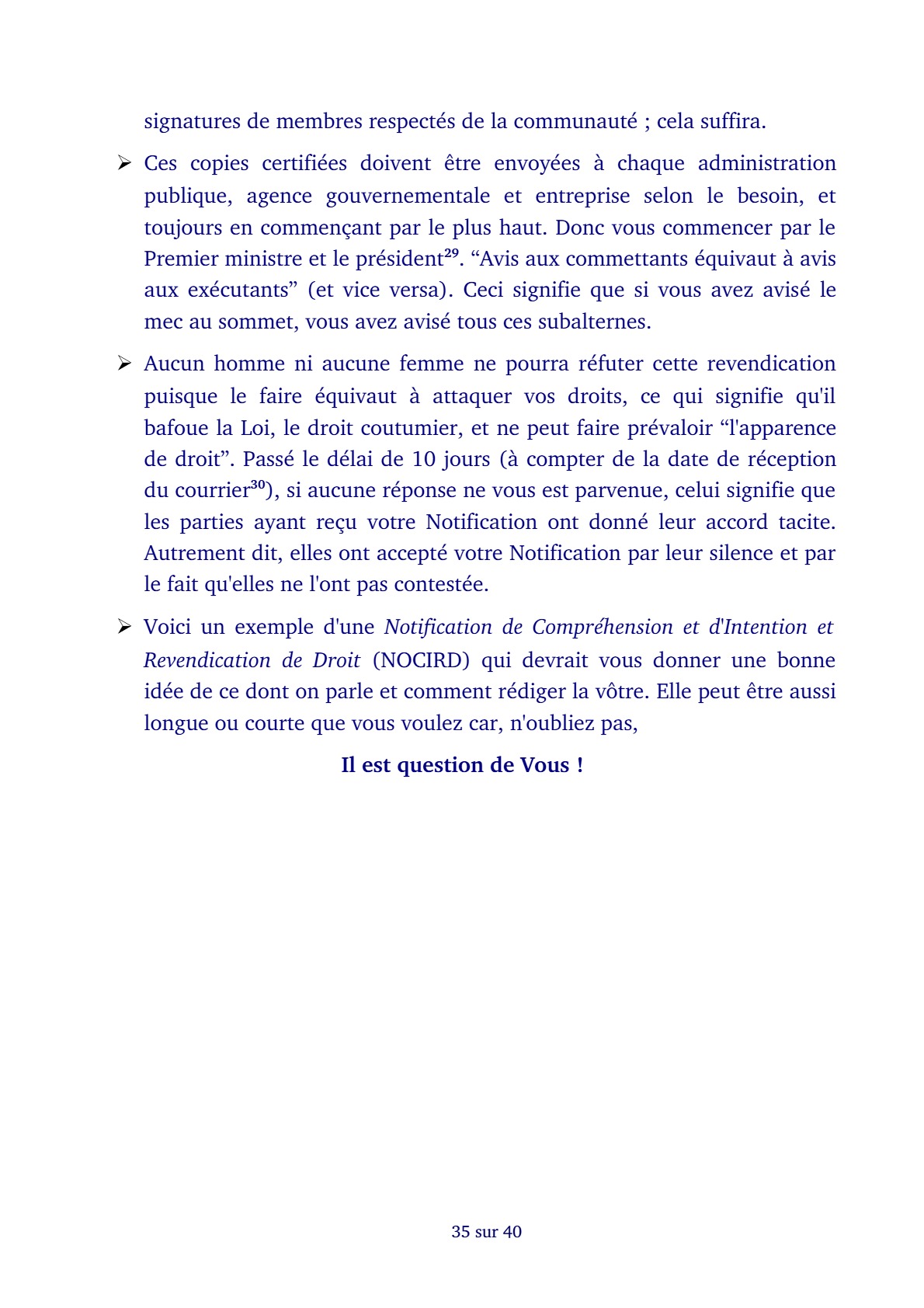 signatures de membres respectés de la communauté ; cela suffira.

➢ Ces copies certifiées doivent être envoyées à chaque administration publique, agence gouvernementale et entreprise selon le besoin, et toujours en commençant par le plus haut. Donc vous commencer par le Premier ministre et le président$^{29}$. “Avis aux commettants équivaut à avis aux exécutants” (et vice versa). Ceci signifie que si vous avez avisé le mec au sommet, vous avez avisé tous ces subalternes.

➢ Aucun homme ni aucune femme ne pourra réfuter cette revendication puisque le faire équivaut à attaquer vos droits, ce qui signifie qu'il bafoue la Loi, le droit coutumier, et ne peut faire prévaloir “l'apparence de droit”. Passé le délai de 10 jours (à compter de la date de réception du courrier$^{30}$), si aucune réponse ne vous est parvenue, celui signifie que les parties ayant reçu votre Notification ont donné leur accord tacite. Autrement dit, elles ont accepté votre Notification par leur silence et par le fait qu'elles ne l'ont pas contestée.

➢ Voici un exemple d'une Notification de Compréhension et d'Intention et Revendication de Droit (NOCIRD) qui devrait vous donner une bonne idée de ce dont on parle et comment rédiger la vôtre. Elle peut être aussi longue ou courte que vous voulez car, n'oubliez pas,

Il est question de Vous !

35 sur 40